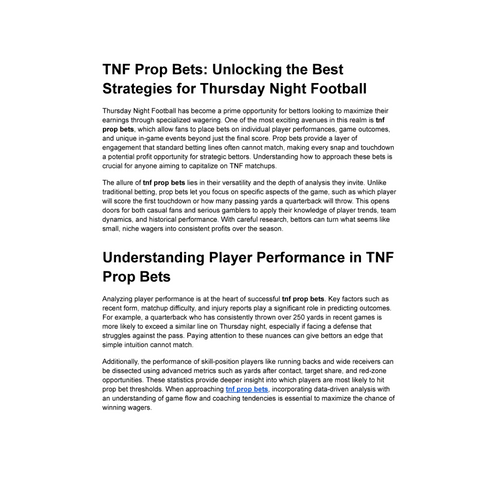 TNF Prop Bets: Unlocking the Best Strategies for Thursday Night Football

Thursday Night Football has become a prime opportunity for bettors looking to maximize their earnings through specialized wagering. One of the most exciting avenues in this realm is tnf prop bets, which allow fans to place bets on individual player performances, game outcomes, and unique in-game events beyond just the final score. Prop bets provide a layer of engagement that standard betting lines often cannot match, making every snap and touchdown a potential profit opportunity for strategic bettors. Understanding how to approach these bets is crucial for anyone aiming to capitalize on TNF matchups.

The allure of tnf prop bets lies in their versatility and the depth of analysis they invite. Unlike traditional betting, prop bets let you focus on specific aspects of the game, such as which player will score the first touchdown or how many passing yards a quarterback will throw. This opens doors for both casual fans and serious gamblers to apply their knowledge of player trends, team dynamics, and historical performance. With careful research, bettors can turn what seems like small, niche wagers into consistent profits over the season.

Understanding Player Performance in TNF Prop Bets

Analyzing player performance is at the heart of successful tnf prop bets. Key factors such as recent form, matchup difficulty, and injury reports play a significant role in predicting outcomes. For example, a quarterback who has consistently thrown over 250 yards in recent games is more likely to exceed a similar line on Thursday night, especially if facing a defense that struggles against the pass. Paying attention to these nuances can give bettors an edge that simple intuition cannot match.

Additionally, the performance of skill-position players like running backs and wide receivers can be dissected using advanced metrics such as yards after contact, target share, and red-zone opportunities. These statistics provide deeper insight into which players are most likely to hit prop bet thresholds. When approaching tnf prop bets, incorporating data-driven analysis with an understanding of game flow and coaching tendencies is essential to maximize the chance of winning wagers.